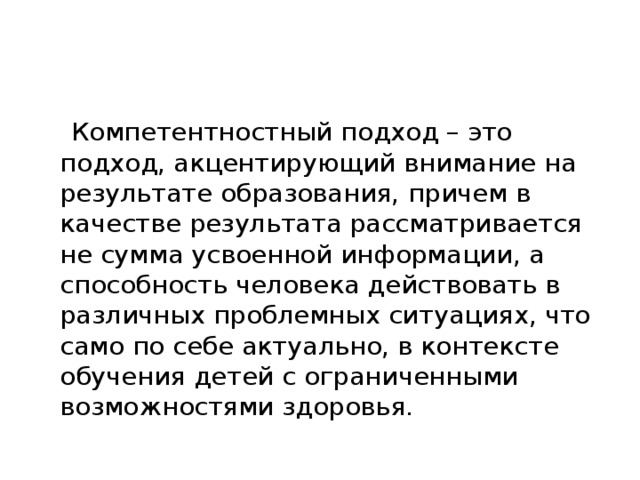 Компетентностный подход – это подход, акцентирующий внимание на результате образования, причем в качестве результата рассматривается не сумма усвоенной информации, а способность человека действовать в различных проблемных ситуациях, что само по себе актуально, в контексте обучения детей с ограниченными возможностями здоровья.